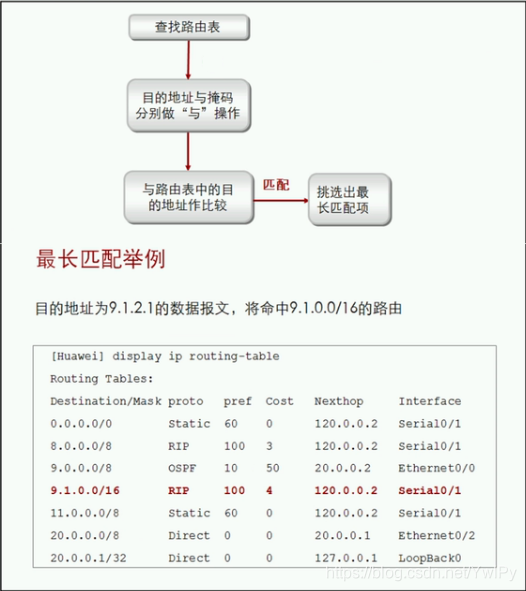 查找路由表

目的地址与掩码分别做“与”操作

与路由表中的目的地址作比较

匹配

挑选出最长匹配项

最长匹配举例

目的地址为9.1.2.1的数据报文，将命中9.1.0.0/16的路由

[Huawei] display ip routing-table

Routing Tables:

| Destination/Mask | proto | pref | Cost | Nexthop | Interface |
|---|---|---|---|---|---|
| 0.0.0.0/0 | Static | 60 | 0 | 120.0.0.2 | Serial0/1 |
| 8.0.0.0/8 | RIP | 100 | 3 | 120.0.0.2 | Serial0/1 |
| 9.0.0.0/8 | OSPF | 10 | 50 | 20.0.0.2 | Ethernet0/0 |
| 9.1.0.0/16 | RIP | 100 | 4 | 120.0.0.2 | Serial0/1 |
| 11.0.0.0/8 | Static | 60 | 0 | 120.0.0.2 | Serial0/1 |
| 20.0.0.0/8 | Direct | 0 | 0 | 20.0.0.1 | Ethernet0/2 |
| 20.0.0.1/32 | Direct | 0 | 0 | 127.0.0.1 | LoopBack0 |

https://blog.csdn.net/YwlPy